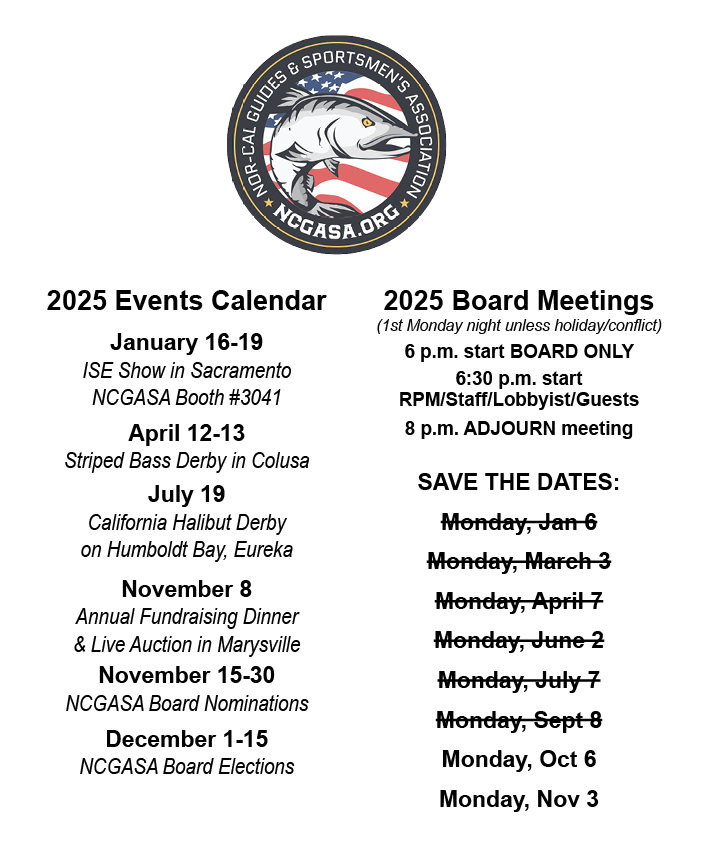 NOR-CAL GUIDES & SPORTSMEN'S ASSOCIATION
NCGASA.ORG

2025 Events Calendar

January 16-19
ISE Show in Sacramento
NCGASA Booth #3041

April 12-13
Striped Bass Derby in Colusa

July 19
California Halibut Derby on Humboldt Bay, Eureka

November 8
Annual Fundraising Dinner & Live Auction in Marysville

November 15-30
NCGASA Board Nominations

December 1-15
NCGASA Board Elections

2025 Board Meetings
(1st Monday night unless holiday/conflict)
6 p.m. start BOARD ONLY
6:30 p.m. start RPM/Staff/Lobbyist/Guests
8 p.m. ADJOURN meeting

SAVE THE DATES:

~~Monday, Jan 6~~

~~Monday, March 3~~

~~Monday, April 7~~

~~Monday, June 2~~

~~Monday, July 7~~

~~Monday, Sept 8~~

Monday, Oct 6

Monday, Nov 3